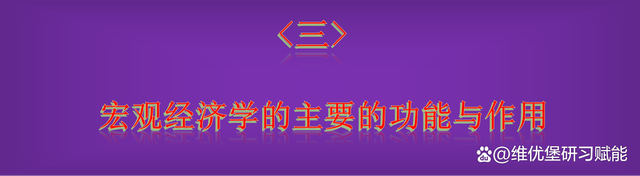 〈三〉

宏观经济学的主要的功能与作用

@维优堡研习赋能